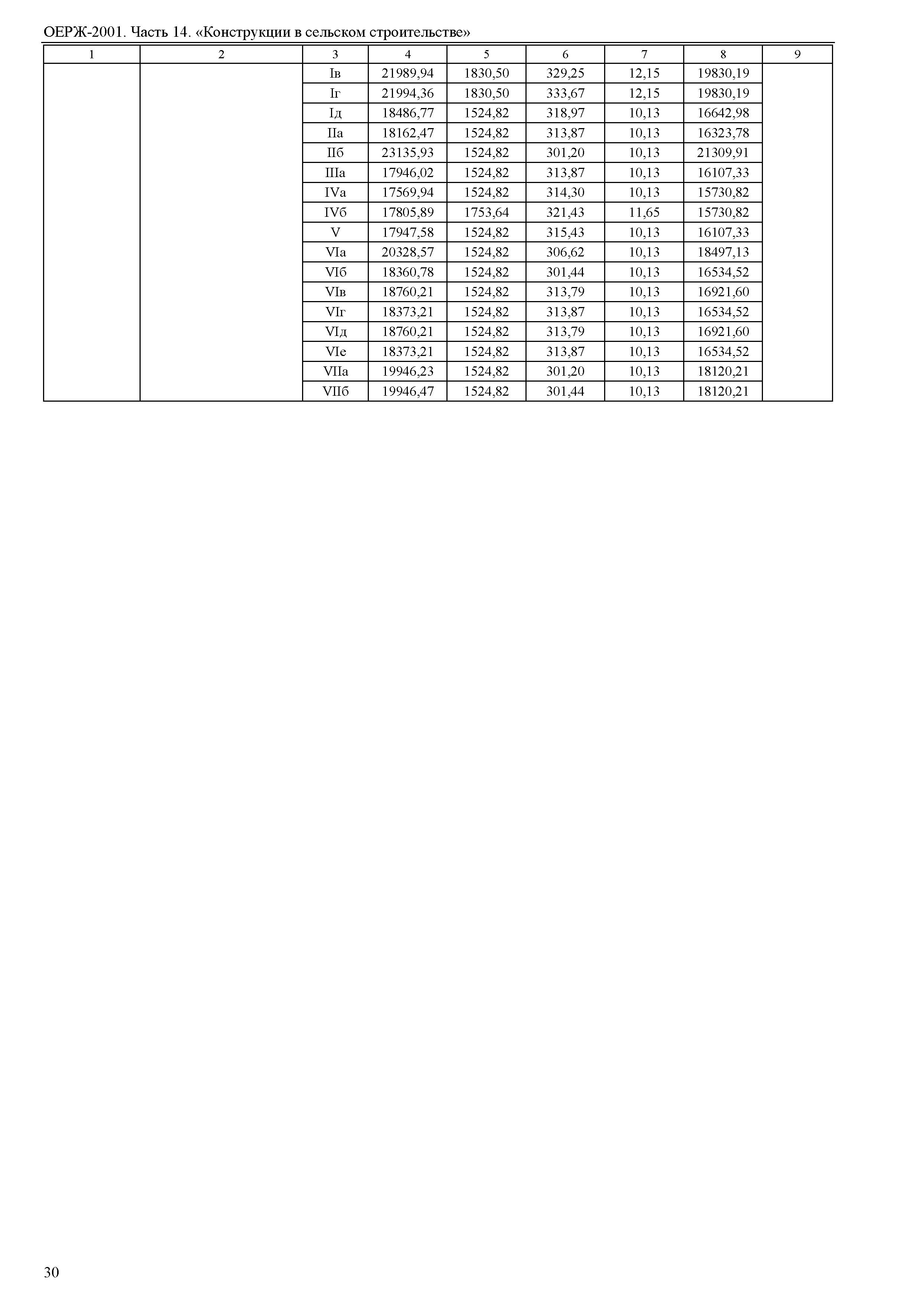 ОЕРЖ-2001. Часть 14. «Конструкции в сельском строительстве»

| 1 | 2 | 3 | 4 | 5 | 6 | 7 | 8 | 9 |
|---|---|---|---|---|---|---|---|---|
| | | Iв | 21989,94 | 1830,50 | 329,25 | 12,15 | 19830,19 | |
| | | Iг | 21994,36 | 1830,50 | 333,67 | 12,15 | 19830,19 | |
| | | Iд | 18486,77 | 1524,82 | 318,97 | 10,13 | 16642,98 | |
| | | IIа | 18162,47 | 1524,82 | 313,87 | 10,13 | 16323,78 | |
| | | IIб | 23135,93 | 1524,82 | 301,20 | 10,13 | 21309,91 | |
| | | IIIа | 17946,02 | 1524,82 | 313,87 | 10,13 | 16107,33 | |
| | | IVа | 17569,94 | 1524,82 | 314,30 | 10,13 | 15730,82 | |
| | | IVб | 17805,89 | 1753,64 | 321,43 | 11,65 | 15730,82 | |
| | | V | 17947,58 | 1524,82 | 315,43 | 10,13 | 16107,33 | |
| | | VIа | 20328,57 | 1524,82 | 306,62 | 10,13 | 18497,13 | |
| | | VIб | 18360,78 | 1524,82 | 301,44 | 10,13 | 16534,52 | |
| | | VIв | 18760,21 | 1524,82 | 313,79 | 10,13 | 16921,60 | |
| | | VIг | 18373,21 | 1524,82 | 313,87 | 10,13 | 16534,52 | |
| | | VIд | 18760,21 | 1524,82 | 313,79 | 10,13 | 16921,60 | |
| | | VIе | 18373,21 | 1524,82 | 313,87 | 10,13 | 16534,52 | |
| | | VIIа | 19946,23 | 1524,82 | 301,20 | 10,13 | 18120,21 | |
| | | VIIб | 19946,47 | 1524,82 | 301,44 | 10,13 | 18120,21 | |

30